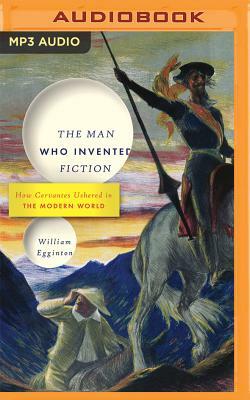 AUDIOBOOK

MP3 AUDIO

THE MAN
WHO INVENTED
FICTION

How Cervantes Ushered in
THE MODERN WORLD

William
Egginton